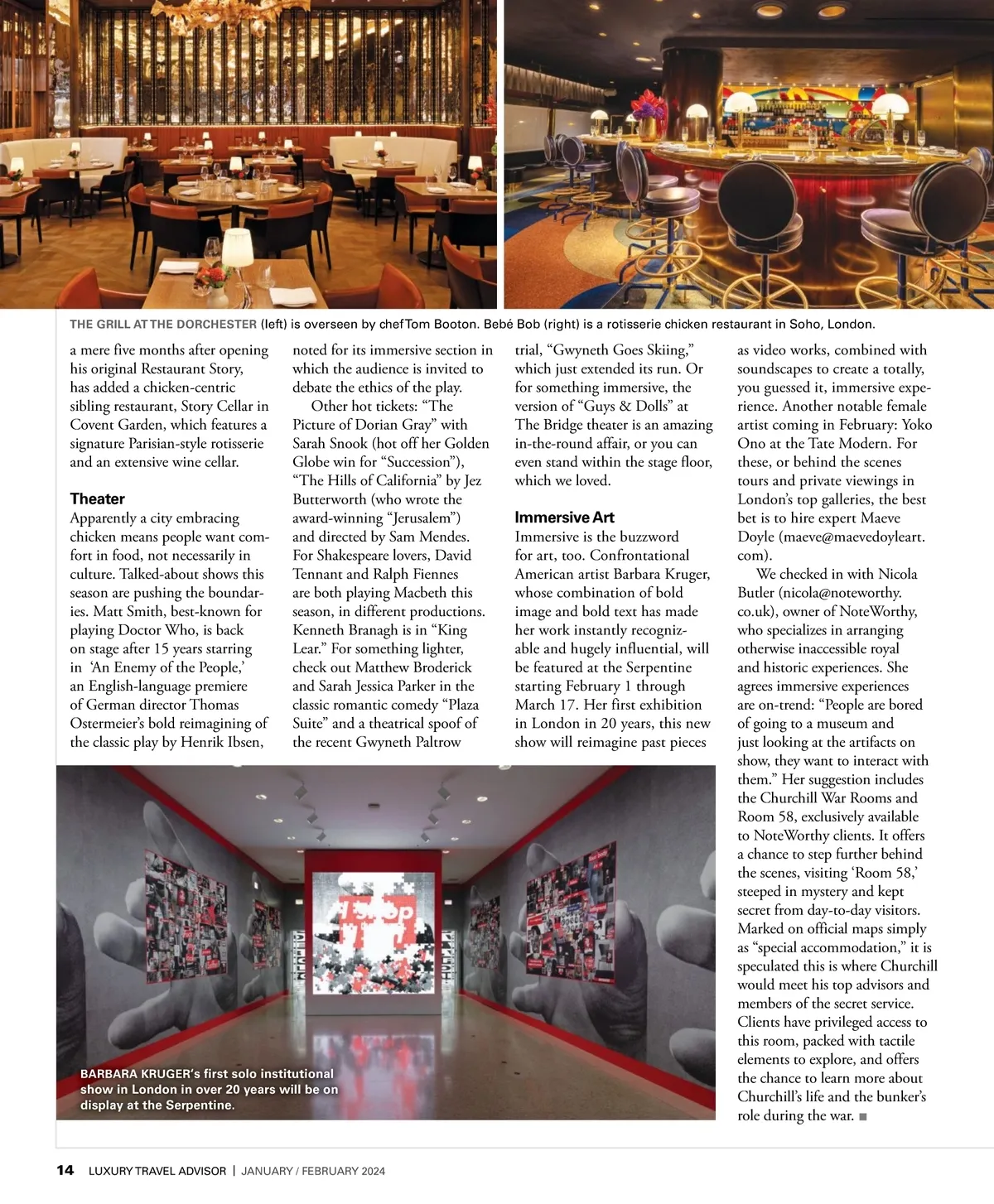 THE GRILL AT THE DORCHESTER (left) is overseen by chef Tom Booton. Bebé Bob (right) is a rotisserie chicken restaurant in Soho, London.

a mere five months after opening his original Restaurant Story, has added a chicken-centric sibling restaurant, Story Cellar in Covent Garden, which features a signature Parisian-style rotisserie and an extensive wine cellar.

Theater

Apparently a city embracing chicken means people want comfort in food, not necessarily in culture. Talked-about shows this season are pushing the boundaries. Matt Smith, best-known for playing Doctor Who, is back on stage after 15 years starring in 'An Enemy of the People,' an English-language premiere of German director Thomas Ostermeier's bold reimagining of the classic play by Henrik Ibsen, noted for its immersive section in which the audience is invited to debate the ethics of the play.

Other hot tickets: "The Picture of Dorian Gray" with Sarah Snook (hot off her Golden Globe win for "Succession"), "The Hills of California" by Jez Butterworth (who wrote the award-winning "Jerusalem") and directed by Sam Mendes. For Shakespeare lovers, David Tennant and Ralph Fiennes are both playing Macbeth this season, in different productions. Kenneth Branagh is in "King Lear." For something lighter, check out Matthew Broderick and Sarah Jessica Parker in the classic romantic comedy "Plaza Suite" and a theatrical spoof of the recent Gwyneth Paltrow trial, "Gwyneth Goes Skiing," which just extended its run. Or for something immersive, the version of "Guys & Dolls" at The Bridge theater is an amazing in-the-round affair, or you can even stand within the stage floor, which we loved.

Immersive Art

Immersive is the buzzword for art, too. Confrontational American artist Barbara Kruger, whose combination of bold image and bold text has made her work instantly recognizable and hugely influential, will be featured at the Serpentine starting February 1 through March 17. Her first exhibition in London in 20 years, this new show will reimagine past pieces as video works, combined with soundscapes to create a totally, you guessed it, immersive experience. Another notable female artist coming in February: Yoko Ono at the Tate Modern. For these, or behind the scenes tours and private viewings in London's top galleries, the best bet is to hire expert Maeve Doyle (maeve@maevedoyleart.com).

We checked in with Nicola Butler (nicola@noteworthy.co.uk), owner of NoteWorthy, who specializes in arranging otherwise inaccessible royal and historic experiences. She agrees immersive experiences are on-trend: "People are bored of going to a museum and just looking at the artifacts on show, they want to interact with them." Her suggestion includes the Churchill War Rooms and Room 58, exclusively available to NoteWorthy clients. It offers a chance to step further behind the scenes, visiting 'Room 58,' steeped in mystery and kept secret from day-to-day visitors. Marked on official maps simply as "special accommodation," it is speculated this is where Churchill would meet his top advisors and members of the secret service. Clients have privileged access to this room, packed with tactile elements to explore, and offers the chance to learn more about Churchill's life and the bunker's role during the war. ■

BARBARA KRUGER's first solo institutional show in London in over 20 years will be on display at the Serpentine.

14 LUXURY TRAVEL ADVISOR | JANUARY / FEBRUARY 2024